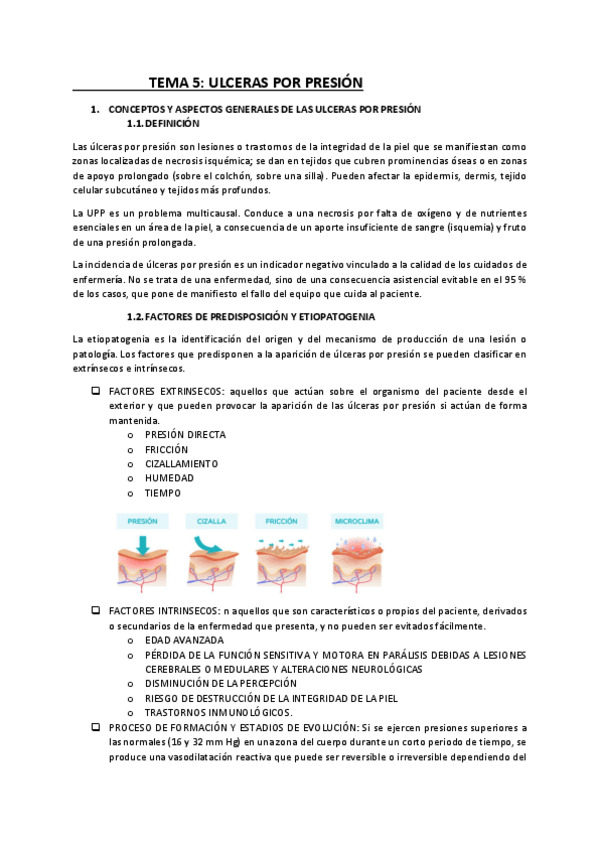 TEMA 5: ULCERAS POR PRESIÓN

1. CONCEPTOS Y ASPECTOS GENERALES DE LAS ULCERAS POR PRESIÓN
1.1. DEFINICIÓN

Las úlceras por presión son lesiones o trastornos de la integridad de la piel que se manifiestan como zonas localizadas de necrosis isquémica; se dan en tejidos que cubren prominencias óseas o en zonas de apoyo prolongado (sobre el colchón, sobre una silla). Pueden afectar la epidermis, dermis, tejido celular subcutáneo y tejidos más profundos.

La UPP es un problema multicausal. Conduce a una necrosis por falta de oxígeno y de nutrientes esenciales en un área de la piel, a consecuencia de un aporte insuficiente de sangre (isquemia) y fruto de una presión prolongada.

La incidencia de úlceras por presión es un indicador negativo vinculado a la calidad de los cuidados de enfermería. No se trata de una enfermedad, sino de una consecuencia asistencial evitable en el 95 % de los casos, que pone de manifiesto el fallo del equipo que cuida al paciente.

1.2. FACTORES DE PREDISPOSICIÓN Y ETIOPATOGENIA

La etiopatogenia es la identificación del origen y del mecanismo de producción de una lesión o patología. Los factores que predisponen a la aparición de úlceras por presión se pueden clasificar en extrínsecos e intrínsecos.

❑ FACTORES EXTRINSECOS: aquellos que actúan sobre el organismo del paciente desde el exterior y que pueden provocar la aparición de las úlceras por presión si actúan de forma mantenida.
o PRESIÓN DIRECTA
o FRICCIÓN
o CIZALLAMIENTO
o HUMEDAD
o TIEMPO

PRESIÓN CIZALLA FRICCIÓN MICROCLIMA

❑ FACTORES INTRINSECOS: n aquellos que son característicos o propios del paciente, derivados o secundarios de la enfermedad que presenta, y no pueden ser evitados fácilmente.
o EDAD AVANZADA
o PÉRDIDA DE LA FUNCIÓN SENSITIVA Y MOTORA EN PARÁLISIS DEBIDAS A LESIONES CEREBRALES O MEDULARES Y ALTERACIONES NEUROLÓGICAS
o DISMINUCIÓN DE LA PERCEPCIÓN
o RIESGO DE DESTRUCCIÓN DE LA INTEGRIDAD DE LA PIEL
o TRASTORNOS INMUNOLÓGICOS.
❑ PROCESO DE FORMACIÓN Y ESTADIOS DE EVOLUCIÓN: Si se ejercen presiones superiores a las normales (16 y 32 mm Hg) en una zona del cuerpo durante un corto periodo de tiempo, se produce una vasodilatación reactiva que puede ser reversible o irreversible dependiendo del